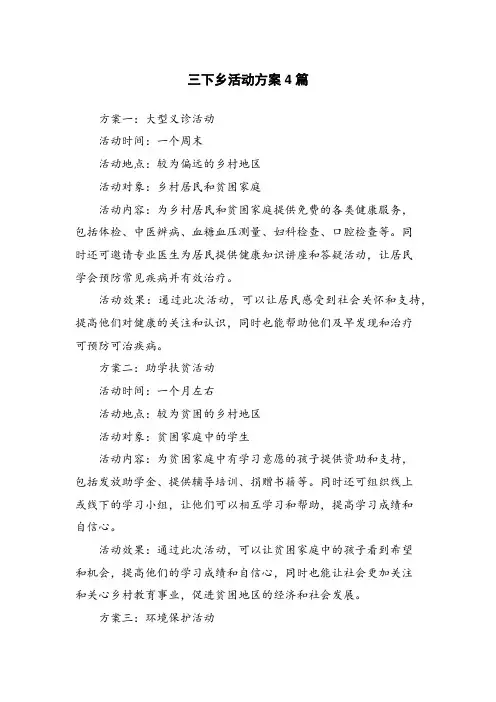 三下乡活动方案4篇

方案一：大型义诊活动

活动时间：一个周末

活动地点：较为偏远的乡村地区

活动对象：乡村居民和贫困家庭

活动内容：为乡村居民和贫困家庭提供免费的各类健康服务，包括体检、中医辨病、血糖血压测量、妇科检查、口腔检查等。同时还可邀请专业医生为居民提供健康知识讲座和答疑活动，让居民学会预防常见疾病并有效治疗。

活动效果：通过此次活动，可以让居民感受到社会关怀和支持，提高他们对健康的关注和认识，同时也能帮助他们及早发现和治疗可预防可治疾病。

方案二：助学扶贫活动

活动时间：一个月左右

活动地点：较为贫困的乡村地区

活动对象：贫困家庭中的学生

活动内容：为贫困家庭中有学习意愿的孩子提供资助和支持，包括发放助学金、提供辅导培训、捐赠书籍等。同时还可组织线上或线下的学习小组，让他们可以相互学习和帮助，提高学习成绩和自信心。

活动效果：通过此次活动，可以让贫困家庭中的孩子看到希望和机会，提高他们的学习成绩和自信心，同时也能让社会更加关注和关心乡村教育事业，促进贫困地区的经济和社会发展。

方案三：环境保护活动